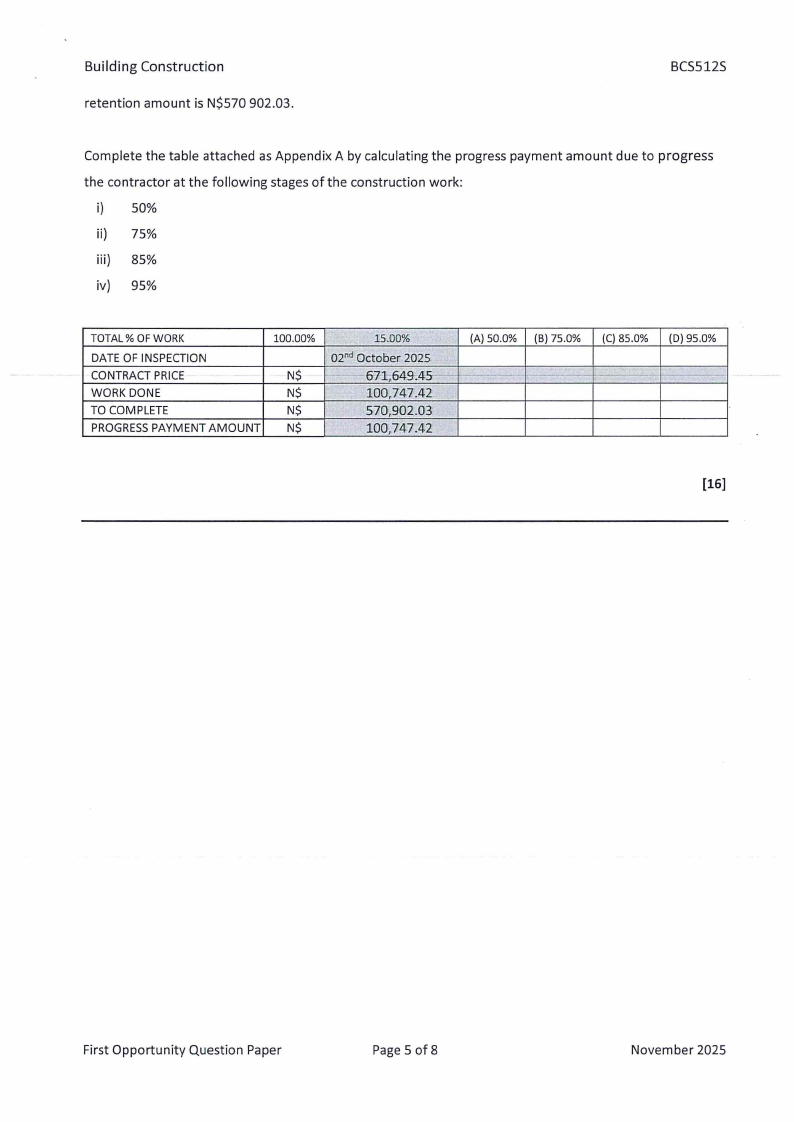 Building Construction

BCS512S

retention amount is N$570 902.03.

Complete the table attached as Appendix A by calculating the progress payment amount due to progress the contractor at the following stages of the construction work:

i) 50%
ii) 75%
iii) 85%
iv) 95%

| TOTAL % OF WORK | 100.00% | 15.00% | (A) 50.0% | (B) 75.0% | (C) 85.0% | (D) 95.0% |
|---|---|---|---|---|---|---|
| DATE OF INSPECTION | | 02$^{nd}$ October 2025 | | | | |
| CONTRACT PRICE | N$ | 671,649.45 | | | | |
| WORK DONE | N$ | 100,747.42 | | | | |
| TO COMPLETE | N$ | 570,902.03 | | | | |
| PROGRESS PAYMENT AMOUNT | N$ | 100,747.42 | | | | |

[16]

First Opportunity Question Paper

Page 5 of 8

November 2025